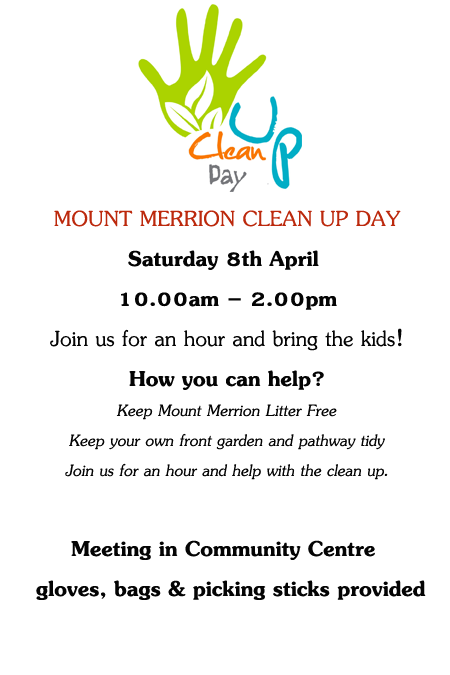 Clean Up Day

MOUNT MERRION CLEAN UP DAY

Saturday 8th April

10.00am – 2.00pm

Join us for an hour and bring the kids!

How you can help?

Keep Mount Merrion Litter Free

Keep your own front garden and pathway tidy

Join us for an hour and help with the clean up.

Meeting in Community Centre

gloves, bags & picking sticks provided